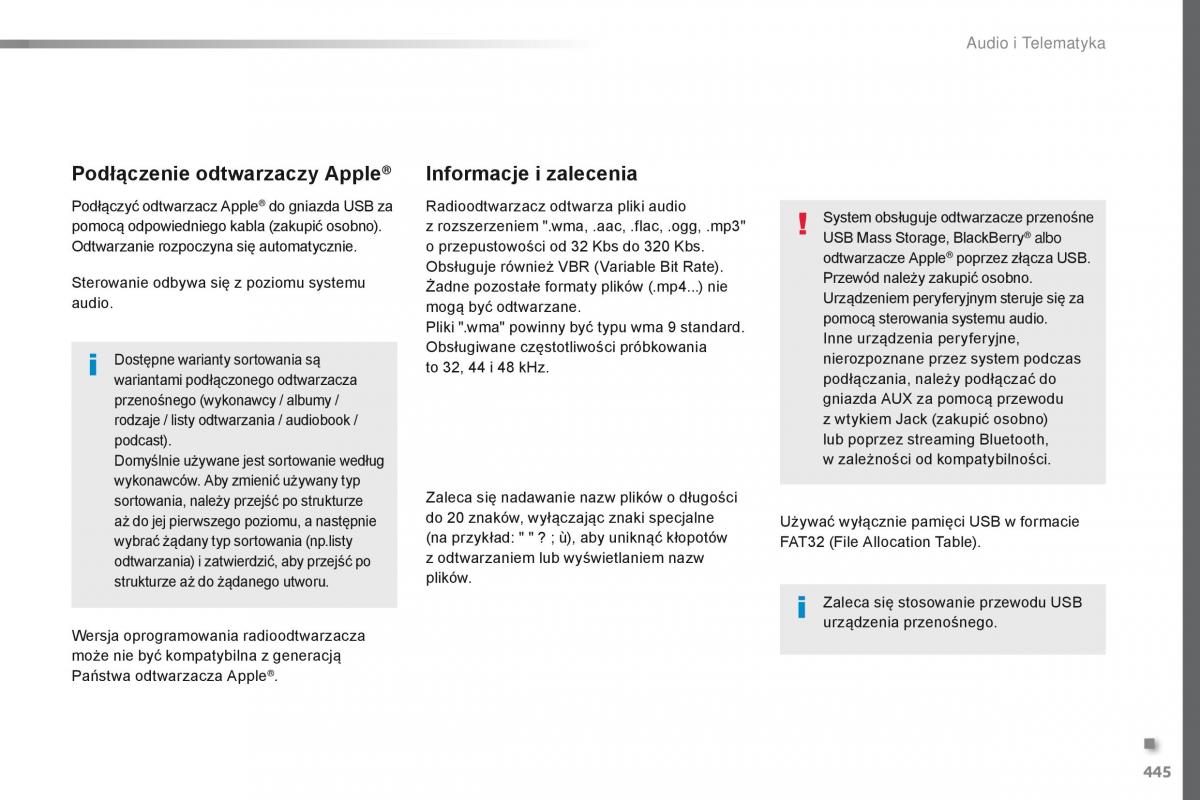 Audio i Telematyka

Podłączenie odtwarzaczy Apple®

Podłączyć odtwarzacz Apple® do gniazda USB za pomocą odpowiedniego kabla (zakupić osobno). Odtwarzanie rozpoczyna się automatycznie.

Sterowanie odbywa się z poziomu systemu audio.

Dostępne warianty sortowania są wariantami podłączonego odtwarzacza przenośnego (wykonawcy / albumy / rodzaje / listy odtwarzania / audiobook / podcast).
Domyślnie używane jest sortowanie według wykonawców. Aby zmienić używany typ sortowania, należy przejść po strukturze aż do jej pierwszego poziomu, a następnie wybrać żądany typ sortowania (np.listy odtwarzania) i zatwierdzić, aby przejść po strukturze aż do żądanego utworu.

Wersja oprogramowania radioodtwarzacza może nie być kompatybilna z generacją Państwa odtwarzacza Apple®.

Informacje i zalecenia

Radioodtwarzacz odtwarza pliki audio z rozszerzeniem ".wma, .aac, .flac, .ogg, .mp3" o przepustowości od 32 Kbs do 320 Kbs.
Obsługuje również VBR (Variable Bit Rate).
Żadne pozostałe formaty plików (.mp4...) nie mogą być odtwarzane.
Pliki ".wma" powinny być typu wma 9 standard.
Obsługiwane częstotliwości próbkowania to 32, 44 i 48 kHz.

Zaleca się nadawanie nazw plików o długości do 20 znaków, wyłączając znaki specjalne (na przykład: " " ? ; ù), aby uniknąć kłopotów z odtwarzaniem lub wyświetlaniem nazw plików.

System obsługuje odtwarzacze przenośne USB Mass Storage, BlackBerry® albo odtwarzacze Apple® poprzez złącza USB. Przewód należy zakupić osobno.
Urządzeniem peryferyjnym steruje się za pomocą sterowania systemu audio.
Inne urządzenia peryferyjne, nierozpoznane przez system podczas podłączania, należy podłączać do gniazda AUX za pomocą przewodu z wtykiem Jack (zakupić osobno) lub poprzez streaming Bluetooth, w zależności od kompatybilności.

Używać wyłącznie pamięci USB w formacie FAT32 (File Allocation Table).

Zaleca się stosowanie przewodu USB urządzenia przenośnego.

445